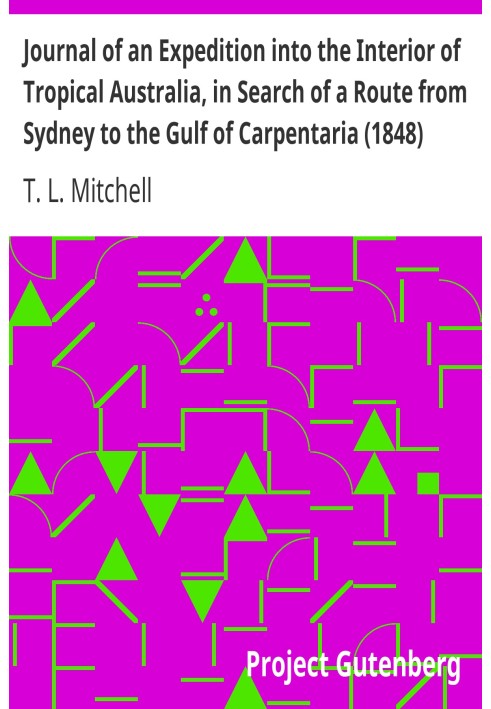 Journal of an Expedition into the Interior of Tropical Australia, in Search of a Route from Sydney to the Gulf of Carpentaria (1848)

T. L. Mitchell

Project Gutenberg